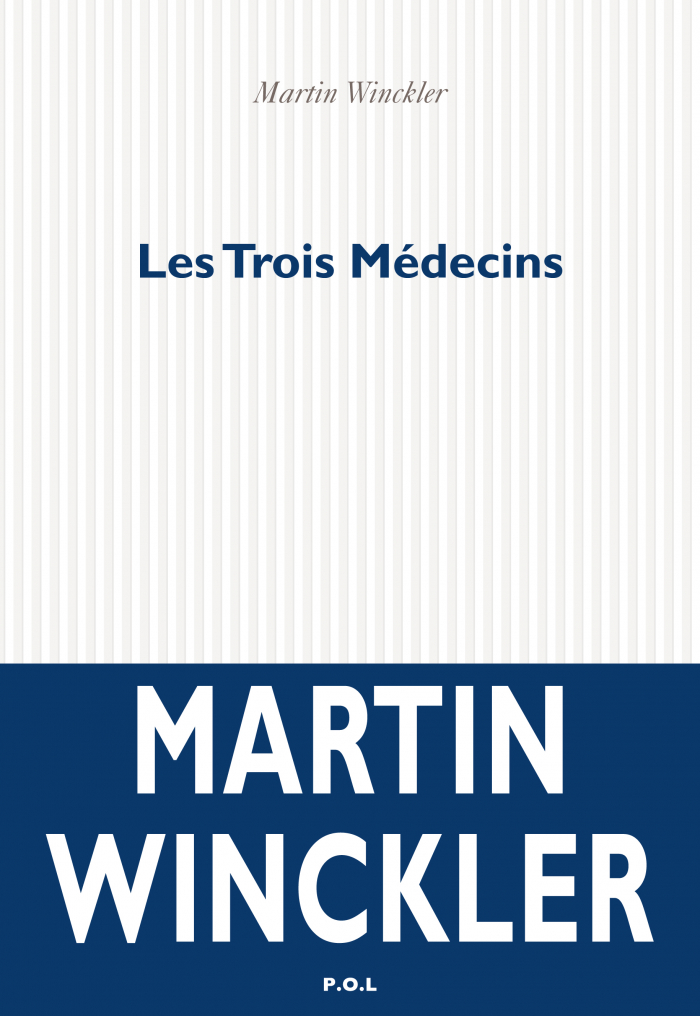 Martin Winckler

Les Trois Médecins

MARTIN WINCKLER

P.O.L